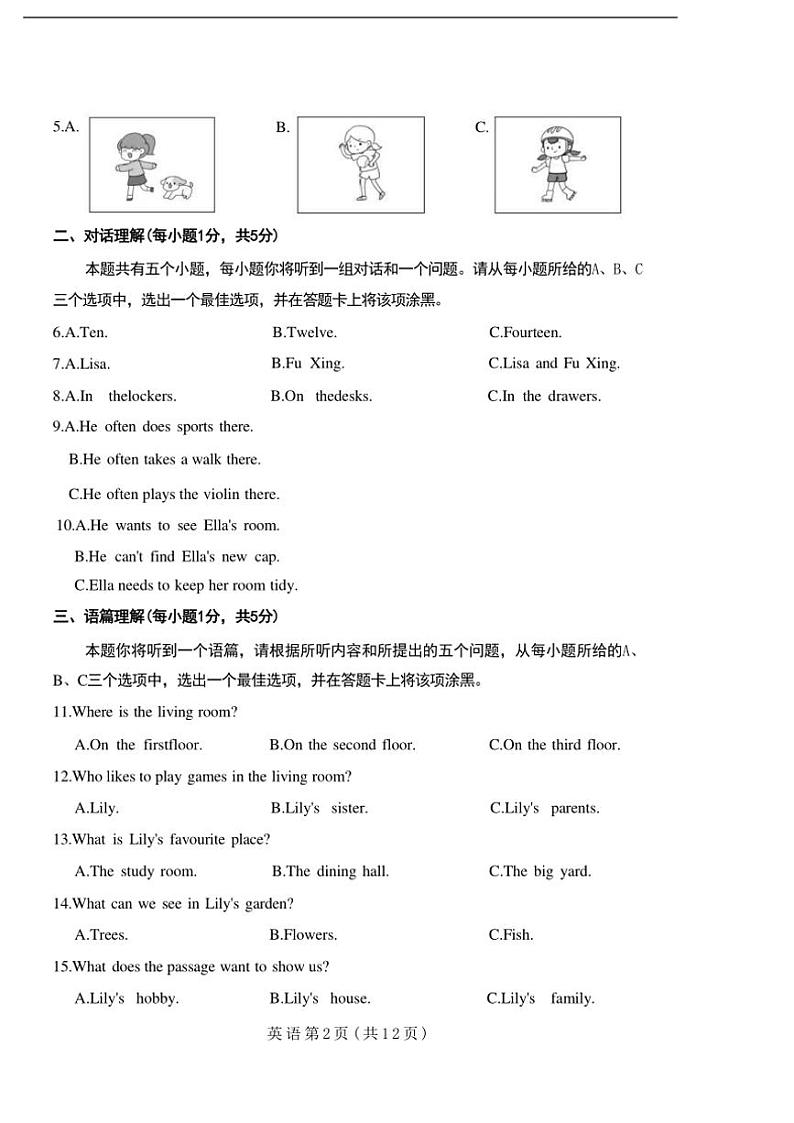 5.A.　　　B.　　　C.

二、对话理解(每小题1分，共5分)

本题共有五个小题，每小题你将听到一组对话和一个问题。请从每小题所给的A、B、C三个选项中，选出一个最佳选项，并在答题卡上将该项涂黑。

6.A.Ten.　　B.Twelve.　　C.Fourteen.

7.A.Lisa.　　B.Fu Xing.　　C.Lisa and Fu Xing.

8.A.In thelockers.　　B.On thedesks.　　C.In the drawers.

9.A.He often does sports there.

B.He often takes a walk there.

C.He often plays the violin there.

10.A.He wants to see Ella's room.

B.He can't find Ella's new cap.

C.Ella needs to keep her room tidy.

三、语篇理解(每小题1分，共5分)

本题你将听到一个语篇，请根据所听内容和所提出的五个问题，从每小题所给的A、B、C三个选项中，选出一个最佳选项，并在答题卡上将该项涂黑。

11.Where is the living room?

A.On the firstfloor.　　B.On the second floor.　　C.On the third floor.

12.Who likes to play games in the living room?

A.Lily.　　B.Lily's sister.　　C.Lily's parents.

13.What is Lily's favourite place?

A.The study room.　　B.The dining hall.　　C.The big yard.

14.What can we see in Lily's garden?

A.Trees.　　B.Flowers.　　C.Fish.

15.What does the passage want to show us?

A.Lily's hobby.　　B.Lily's house.　　C.Lily's family.

英语第2页(共12页)